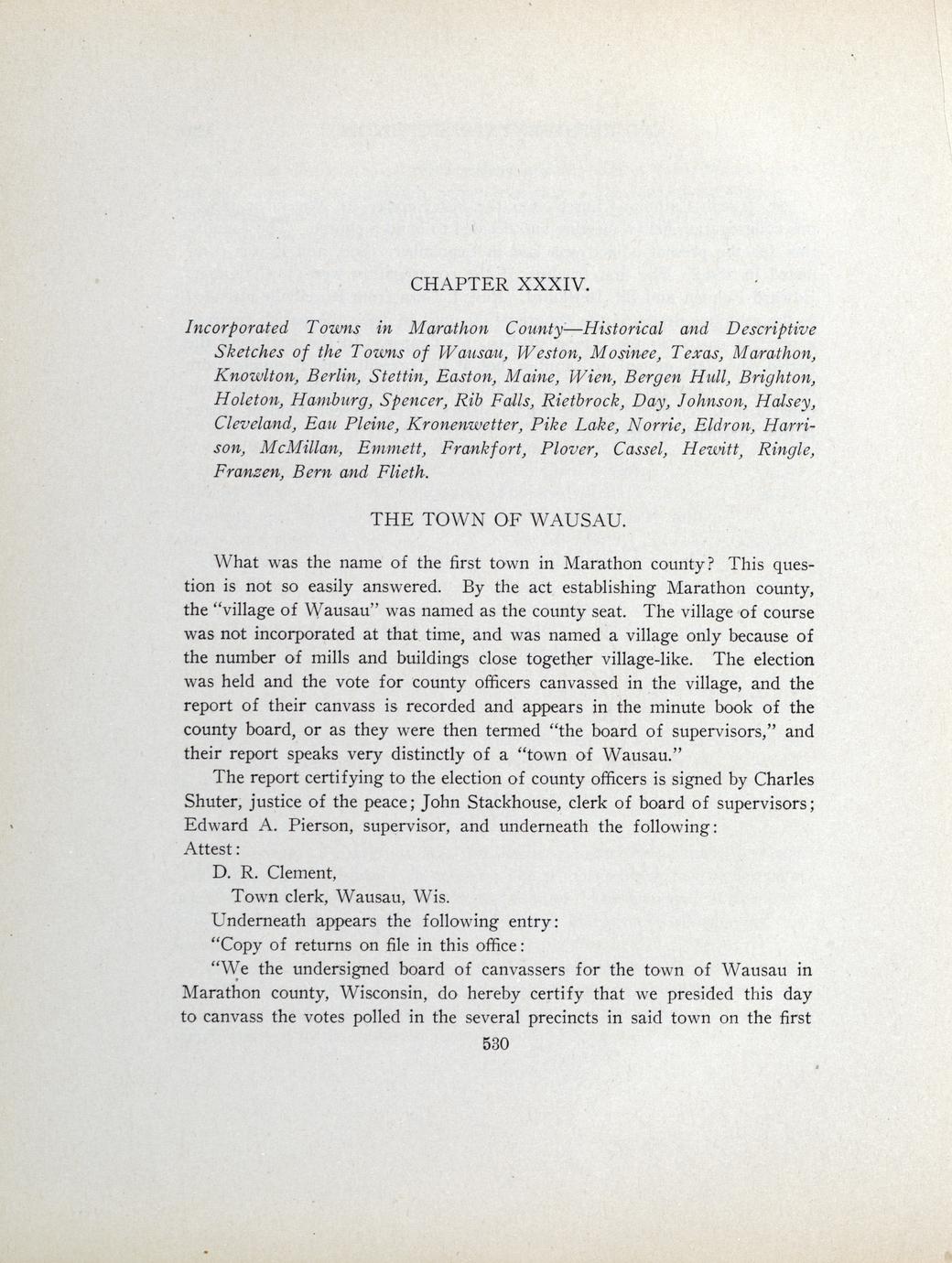 CHAPTER XXXIV.

Incorporated Towns in Marathon County—Historical and Descriptive Sketches of the Towns of Wausau, Weston, Mosinee, Texas, Marathon, Knowlton, Berlin, Stettin, Easton, Maine, Wien, Bergen Hull, Brighton, Holeton, Hamburg, Spencer, Rib Falls, Rietbrock, Day, Johnson, Halsey, Cleveland, Eau Pleine, Kronenwetter, Pike Lake, Norrie, Eldron, Harrison, McMillan, Emmett, Frankfort, Plover, Cassel, Hewitt, Ringle, Franzen, Bern and Flieth.

THE TOWN OF WAUSAU.

What was the name of the first town in Marathon county? This question is not so easily answered. By the act establishing Marathon county, the "village of Wausau" was named as the county seat. The village of course was not incorporated at that time, and was named a village only because of the number of mills and buildings close together village-like. The election was held and the vote for county officers canvassed in the village, and the report of their canvass is recorded and appears in the minute book of the county board, or as they were then termed "the board of supervisors," and their report speaks very distinctly of a "town of Wausau."

The report certifying to the election of county officers is signed by Charles Shuter, justice of the peace; John Stackhouse, clerk of board of supervisors; Edward A. Pierson, supervisor, and underneath the following:
Attest:
D. R. Clement,
Town clerk, Wausau, Wis.
Underneath appears the following entry:
"Copy of returns on file in this office:
"We the undersigned board of canvassers for the town of Wausau in Marathon county, Wisconsin, do hereby certify that we presided this day to canvass the votes polled in the several precincts in said town on the first

530